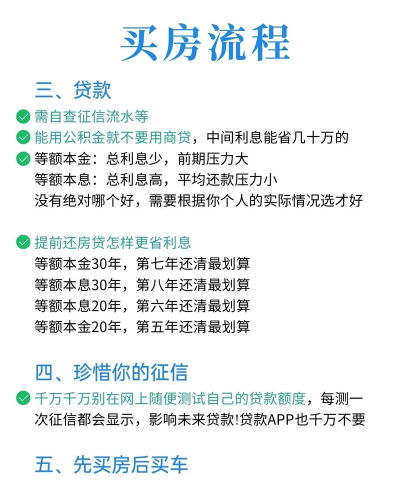 买房流程

三、贷款

需自查征信流水等

能用公积金就不要用商贷，中间利息能省几十万的

等额本金：总利息少，前期压力大
等额本息：总利息高，平均还款压力小
没有绝对哪个好，需要根据你个人的实际情况选才好

提前还房贷怎样更省利息
等额本金30年，第七年还清最划算
等额本息30年，第八年还清最划算
等额本息20年，第六年还清最划算
等额本金20年，第五年还清最划算

四、珍惜你的征信

千万千万别在网上随便测试自己的贷款额度，每测一次征信都会显示，影响未来贷款!贷款APP也千万不要

五、先买房后买车